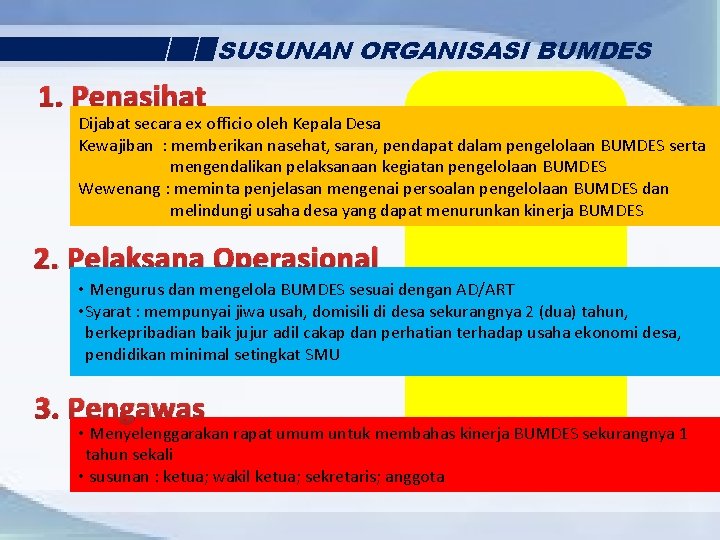 SUSUNAN ORGANISASI BUMDES

1. Penasihat

Dijabat secara ex officio oleh Kepala Desa
Kewajiban : memberikan nasehat, saran, pendapat dalam pengelolaan BUMDES serta mengendalikan pelaksanaan kegiatan pengelolaan BUMDES
Wewenang : meminta penjelasan mengenai persoalan pengelolaan BUMDES dan melindungi usaha desa yang dapat menurunkan kinerja BUMDES

2. Pelaksana Operasional

• Mengurus dan mengelola BUMDES sesuai dengan AD/ART
•Syarat : mempunyai jiwa usah, domisili di desa sekurangnya 2 (dua) tahun, berkepribadian baik jujur adil cakap dan perhatian terhadap usaha ekonomi desa, pendidikan minimal setingkat SMU

3. Pengawas

• Menyelenggarakan rapat umum untuk membahas kinerja BUMDES sekurangnya 1 tahun sekali
• susunan : ketua; wakil ketua; sekretaris; anggota